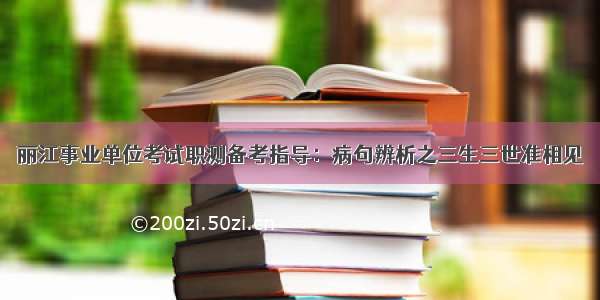 丽江事业单位考试职测备考指导：病句辨析之三生三世准相见

©200zi.50zi.cn